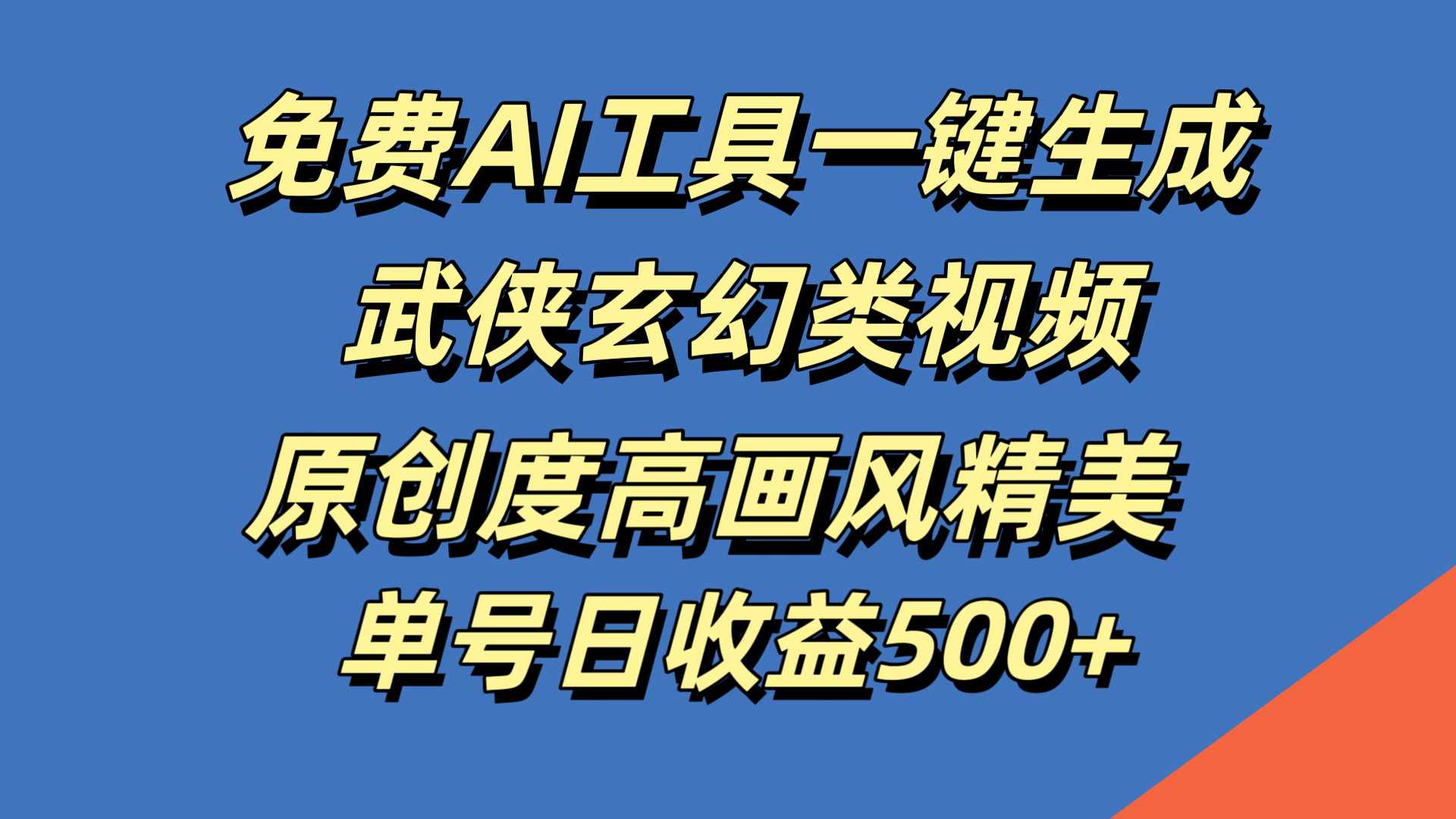 免费AI工具一键生成
武侠玄幻类视频
原创度高画风精美
单号日收益500+